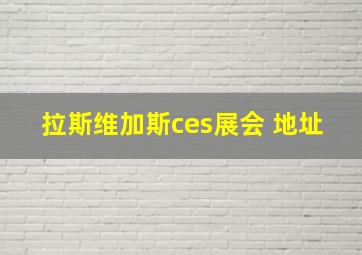 拉斯维加斯ces展会 地址